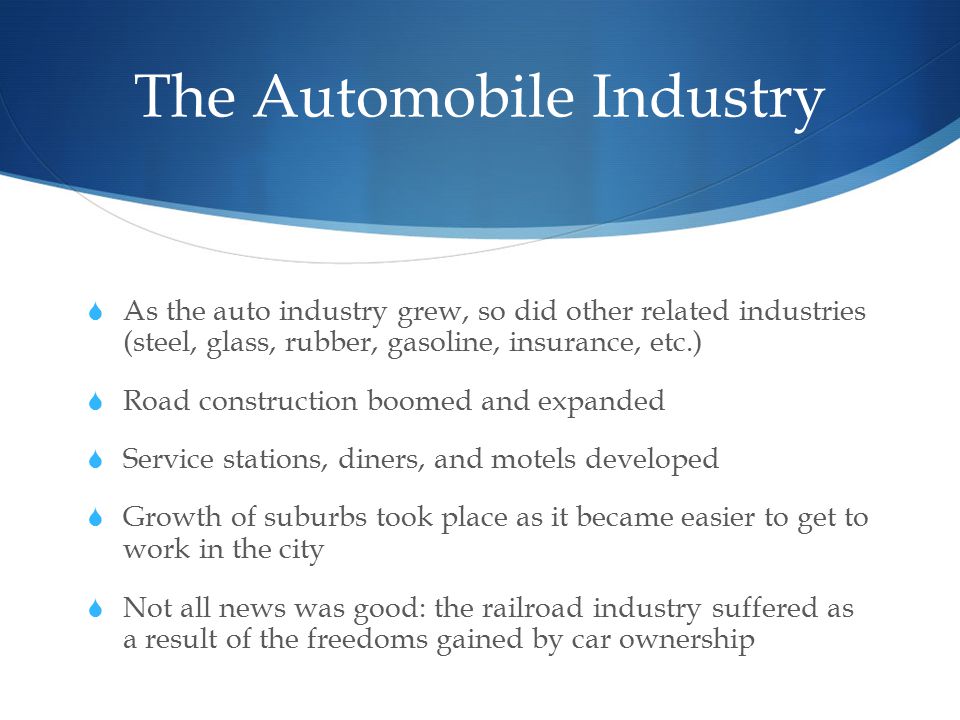 The Automobile Industry

As the auto industry grew, so did other related industries (steel, glass, rubber, gasoline, insurance, etc.)

Road construction boomed and expanded

Service stations, diners, and motels developed

Growth of suburbs took place as it became easier to get to work in the city

Not all news was good: the railroad industry suffered as a result of the freedoms gained by car ownership